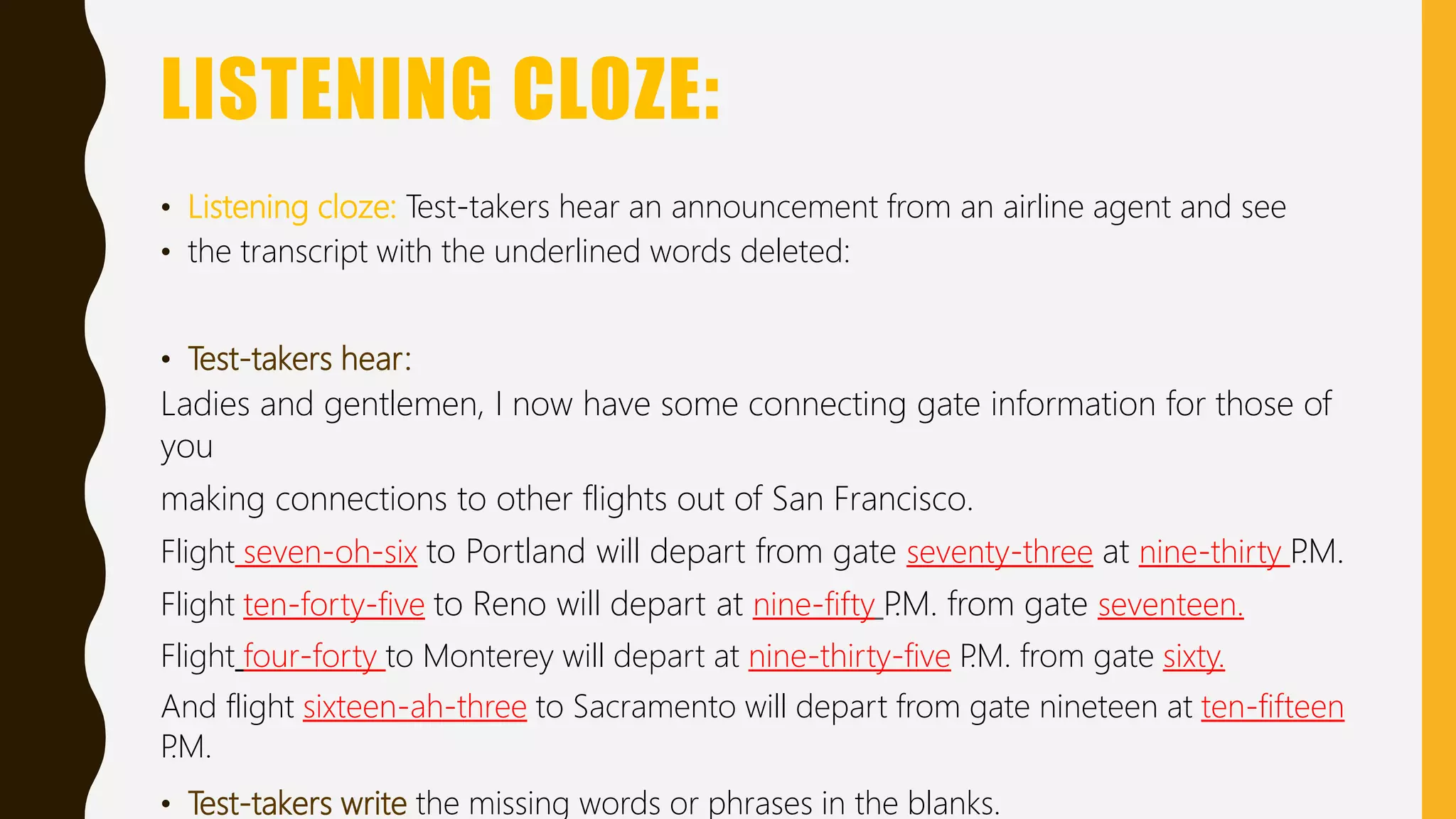 LISTENING CLOZE:

• Listening cloze: Test-takers hear an announcement from an airline agent and see
• the transcript with the underlined words deleted:

• Test-takers hear:
Ladies and gentlemen, I now have some connecting gate information for those of you

making connections to other flights out of San Francisco.

Flight seven-oh-six to Portland will depart from gate seventy-three at nine-thirty P.M.

Flight ten-forty-five to Reno will depart at nine-fifty P.M. from gate seventeen.

Flight four-forty to Monterey will depart at nine-thirty-five P.M. from gate sixty.

And flight sixteen-ah-three to Sacramento will depart from gate nineteen at ten-fifteen P.M.

• Test-takers write the missing words or phrases in the blanks.